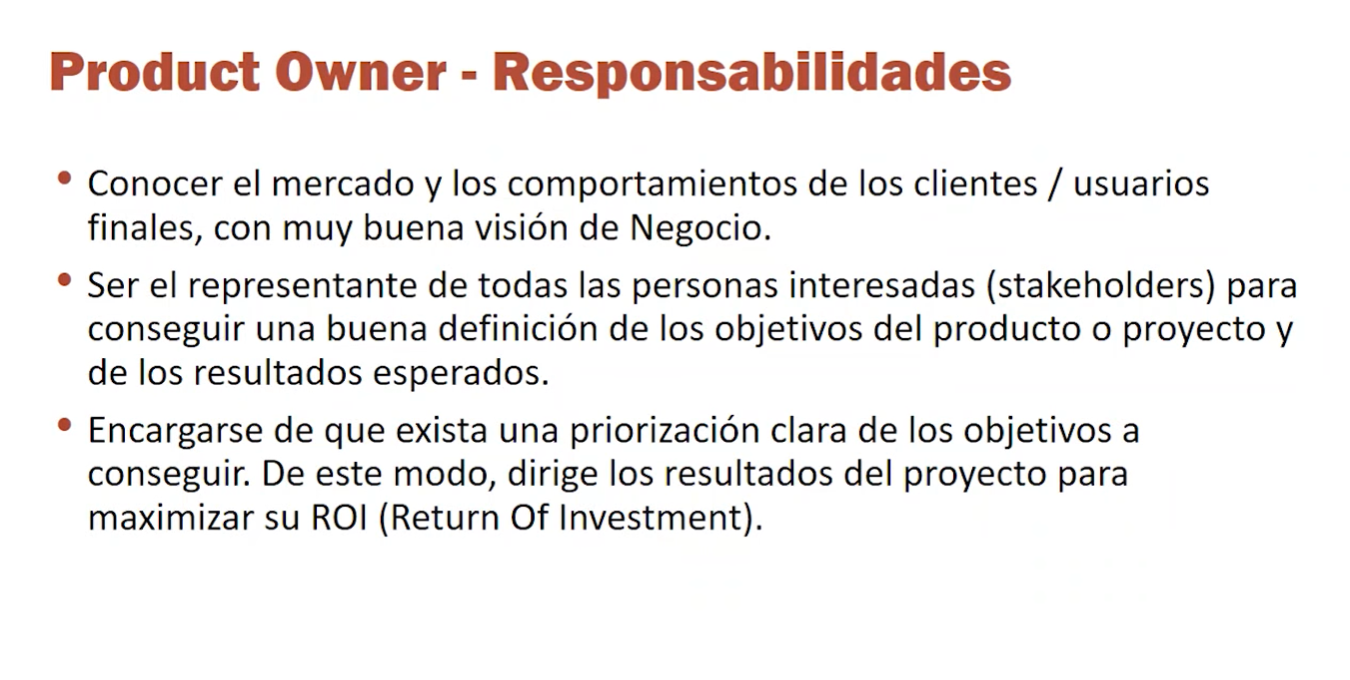 Product Owner - Responsabilidades

• Conocer el mercado y los comportamientos de los clientes / usuarios finales, con muy buena visión de Negocio.

• Ser el representante de todas las personas interesadas (stakeholders) para conseguir una buena definición de los objetivos del producto o proyecto y de los resultados esperados.

• Encargarse de que exista una priorización clara de los objetivos a conseguir. De este modo, dirige los resultados del proyecto para maximizar su ROI (Return Of Investment).